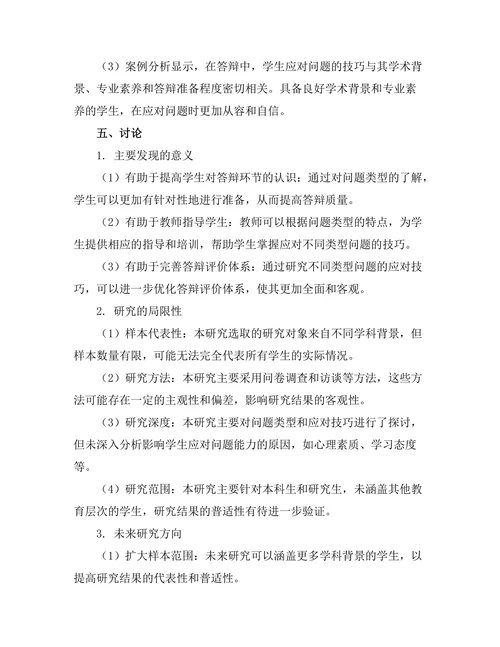 （3）案例分析显示，在答辩中，学生应对问题的技巧与其学术背景、专业素养和答辩准备程度密切相关。具备良好学术背景和专业素养的学生，在应对问题时更加从容和自信。

五、讨论

1. 主要发现的意义

（1）有助于提高学生对答辩环节的认识：通过对问题类型的了解，学生可以更加有针对性地进行准备，从而提高答辩质量。

（2）有助于教师指导学生：教师可以根据问题类型的特点，为学生提供相应的指导和培训，帮助学生掌握应对不同类型问题的技巧。

（3）有助于完善答辩评价体系：通过研究不同类型问题的应对技巧，可以进一步优化答辩评价体系，使其更加全面和客观。

2. 研究的局限性

（1）样本代表性：本研究选取的研究对象来自不同学科背景，但样本数量有限，可能无法完全代表所有学生的实际情况。

（2）研究方法：本研究主要采用问卷调查和访谈等方法，这些方法可能存在一定的主观性和偏差，影响研究结果的客观性。

（3）研究深度：本研究主要对问题类型和应对技巧进行了探讨，但未深入分析影响学生应对问题能力的原因，如心理素质、学习态度等。

（4）研究范围：本研究主要针对本科生和研究生，未涵盖其他教育层次的学生，研究结果的普适性有待进一步验证。

3. 未来研究方向

（1）扩大样本范围：未来研究可以涵盖更多学科背景的学生，以提高研究结果的代表性和普适性。